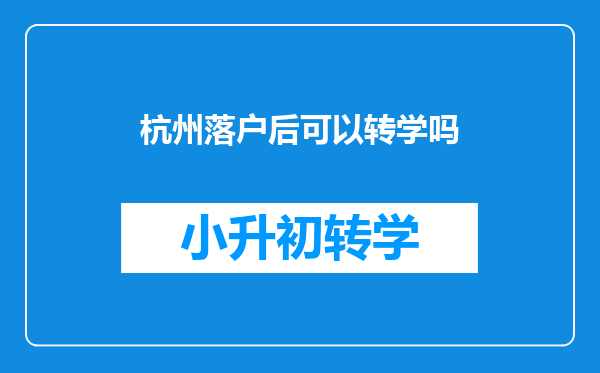 杭州落户后可以转学吗

小升初转学